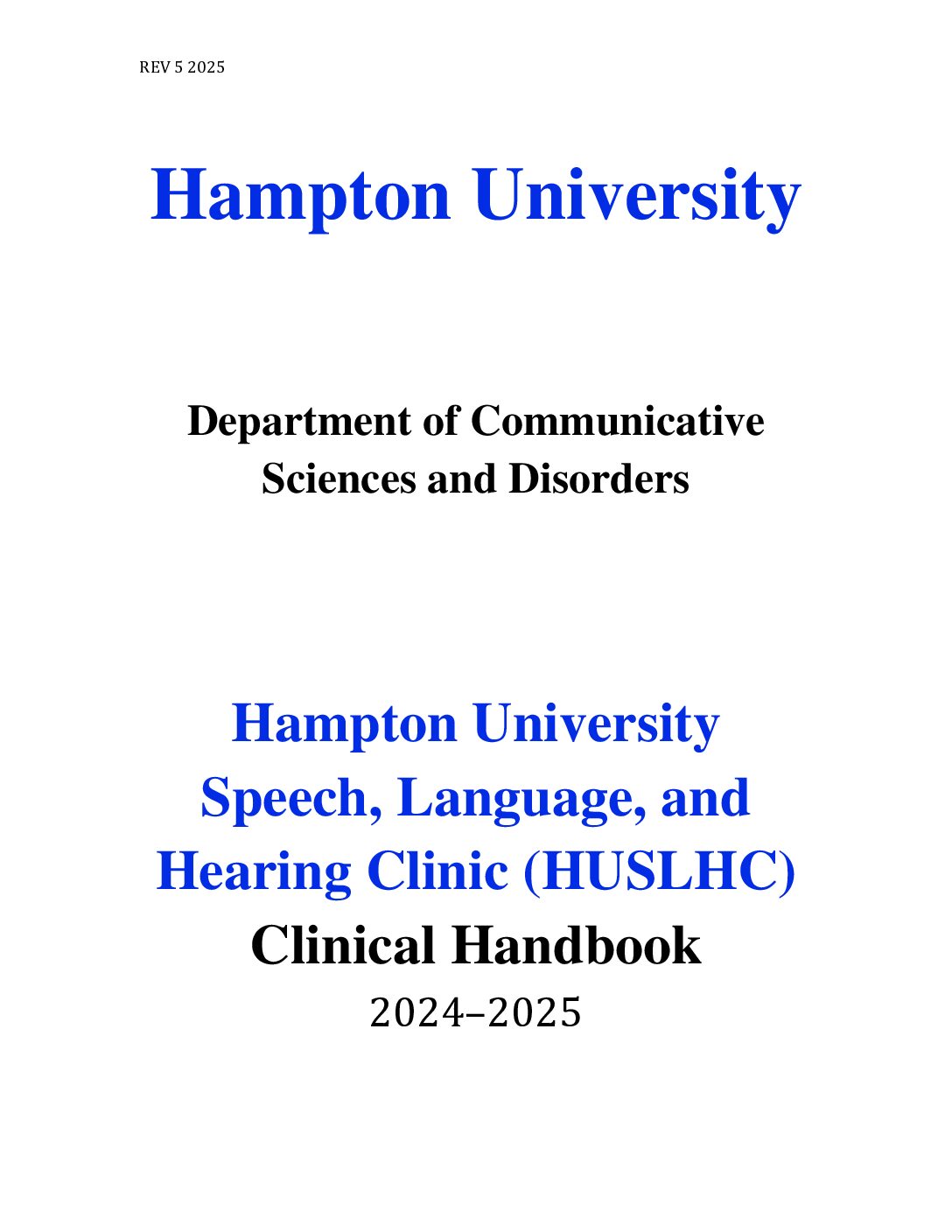 REV 5 2025

Hampton University

Department of Communicative Sciences and Disorders

Hampton University Speech, Language, and Hearing Clinic (HUSLHC)

Clinical Handbook

2024–2025